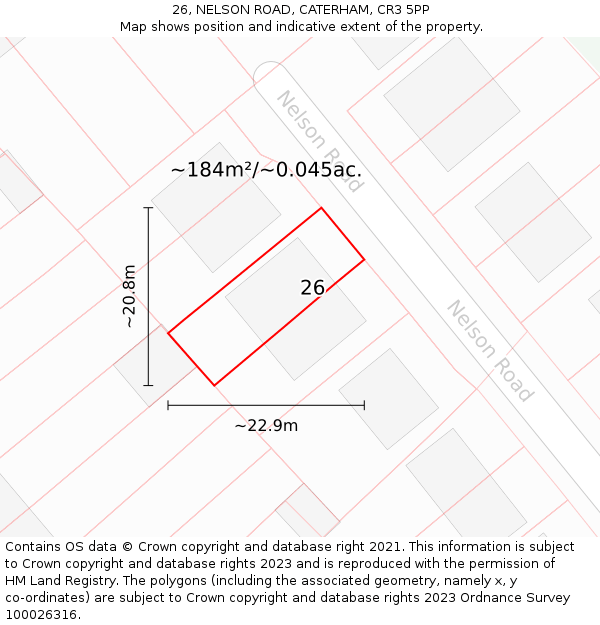 26, NELSON ROAD, CATERHAM, CR3 5PP
Map shows position and indicative extent of the property.

Nelson Road

~184m²/~0.045ac.

~20.8m

26

Nelson Road

~22.9m

Contains OS data © Crown copyright and database right 2021. This information is subject to Crown copyright and database rights 2023 and is reproduced with the permission of HM Land Registry. The polygons (including the associated geometry, namely x, y co-ordinates) are subject to Crown copyright and database rights 2023 Ordnance Survey 100026316.